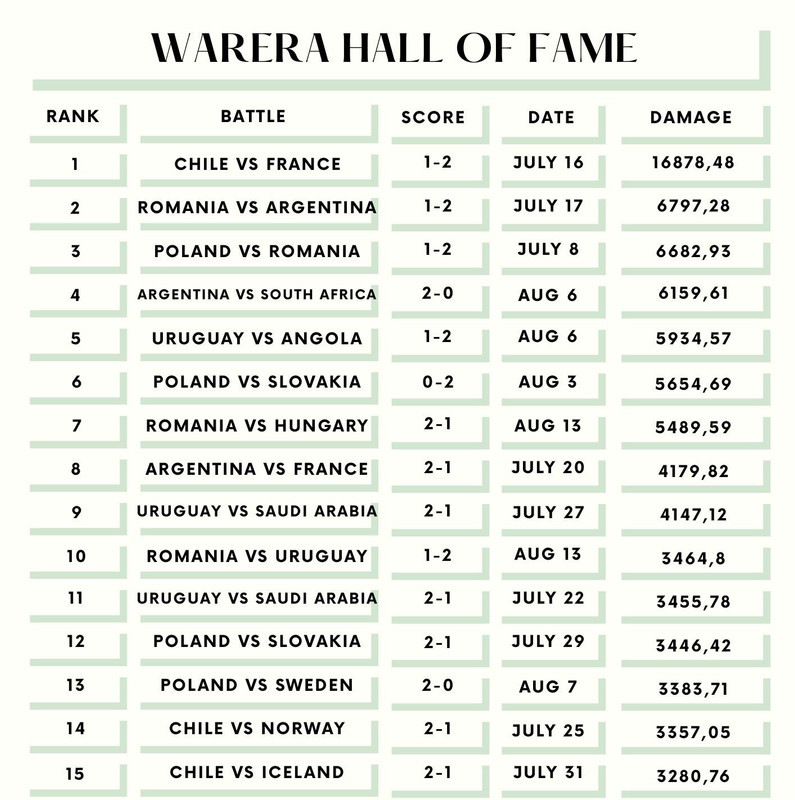 WARERA HALL OF FAME

| RANK | BATTLE | SCORE | DATE | DAMAGE |
|---|---|---|---|---|
| 1 | CHILE VS FRANCE | 1-2 | JULY 16 | 16878,48 |
| 2 | ROMANIA VS ARGENTINA | 1-2 | JULY 17 | 6797,28 |
| 3 | POLAND VS ROMANIA | 1-2 | JULY 8 | 6682,93 |
| 4 | ARGENTINA VS SOUTH AFRICA | 2-0 | AUG 6 | 6159,61 |
| 5 | URUGUAY VS ANGOLA | 1-2 | AUG 6 | 5934,57 |
| 6 | POLAND VS SLOVAKIA | 0-2 | AUG 3 | 5654,69 |
| 7 | ROMANIA VS HUNGARY | 2-1 | AUG 13 | 5489,59 |
| 8 | ARGENTINA VS FRANCE | 2-1 | JULY 20 | 4179,82 |
| 9 | URUGUAY VS SAUDI ARABIA | 2-1 | JULY 27 | 4147,12 |
| 10 | ROMANIA VS URUGUAY | 1-2 | AUG 13 | 3464,8 |
| 11 | URUGUAY VS SAUDI ARABIA | 2-1 | JULY 22 | 3455,78 |
| 12 | POLAND VS SLOVAKIA | 2-1 | JULY 29 | 3446,42 |
| 13 | POLAND VS SWEDEN | 2-0 | AUG 7 | 3383,71 |
| 14 | CHILE VS NORWAY | 2-1 | JULY 25 | 3357,05 |
| 15 | CHILE VS ICELAND | 2-1 | JULY 31 | 3280,76 |